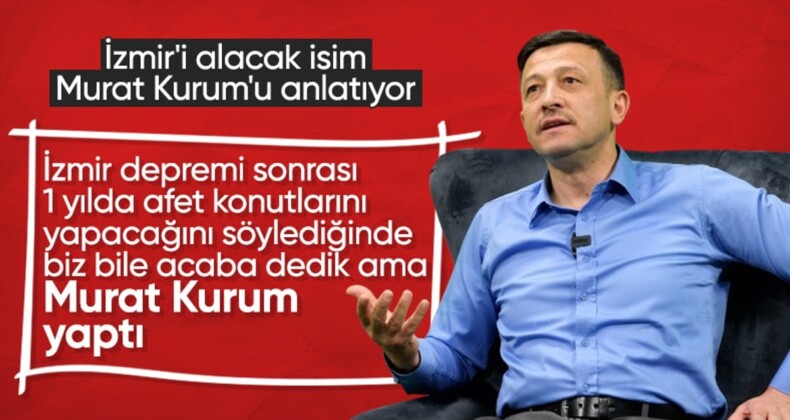 İzmir'i alacak isim
Murat Kurum'u anlatıyor

İzmir depremi sonrası 1 yılda afet konutlarını yapacağını söylediğinde biz bile acaba dedik ama Murat Kurum yaptı